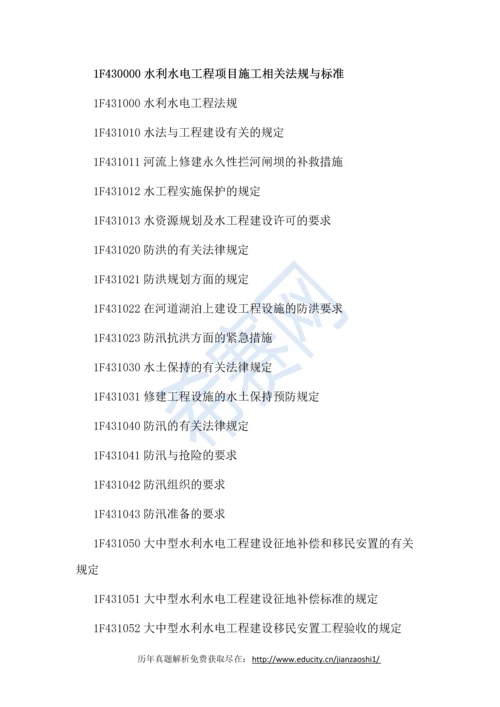 1F430000 水利水电工程项目施工相关法规与标准

1F431000 水利水电工程法规

1F431010 水法与工程建设有关的规定

1F431011 河流上修建永久性拦河闸坝的补救措施

1F431012 水工程实施保护的规定

1F431013 水资源规划及水工程建设许可的要求

1F431020 防洪的有关法律规定

1F431021 防洪规划方面的规定

1F431022 在河道湖泊上建设工程设施的防洪要求

1F431023 防汛抗洪方面的紧急措施

1F431030 水土保持的有关法律规定

1F431031 修建工程设施的水土保持预防规定

1F431040 防汛的有关法律规定

1F431041 防汛与抢险的要求

1F431042 防汛组织的要求

1F431043 防汛准备的要求

1F431050 大中型水利水电工程建设征地补偿和移民安置的有关规定

1F431051 大中型水利水电工程建设征地补偿标准的规定

1F431052 大中型水利水电工程建设移民安置工程验收的规定

希赛网

历年真题解析免费获取尽在：http://www.educity.cn/jianzaoshi1/